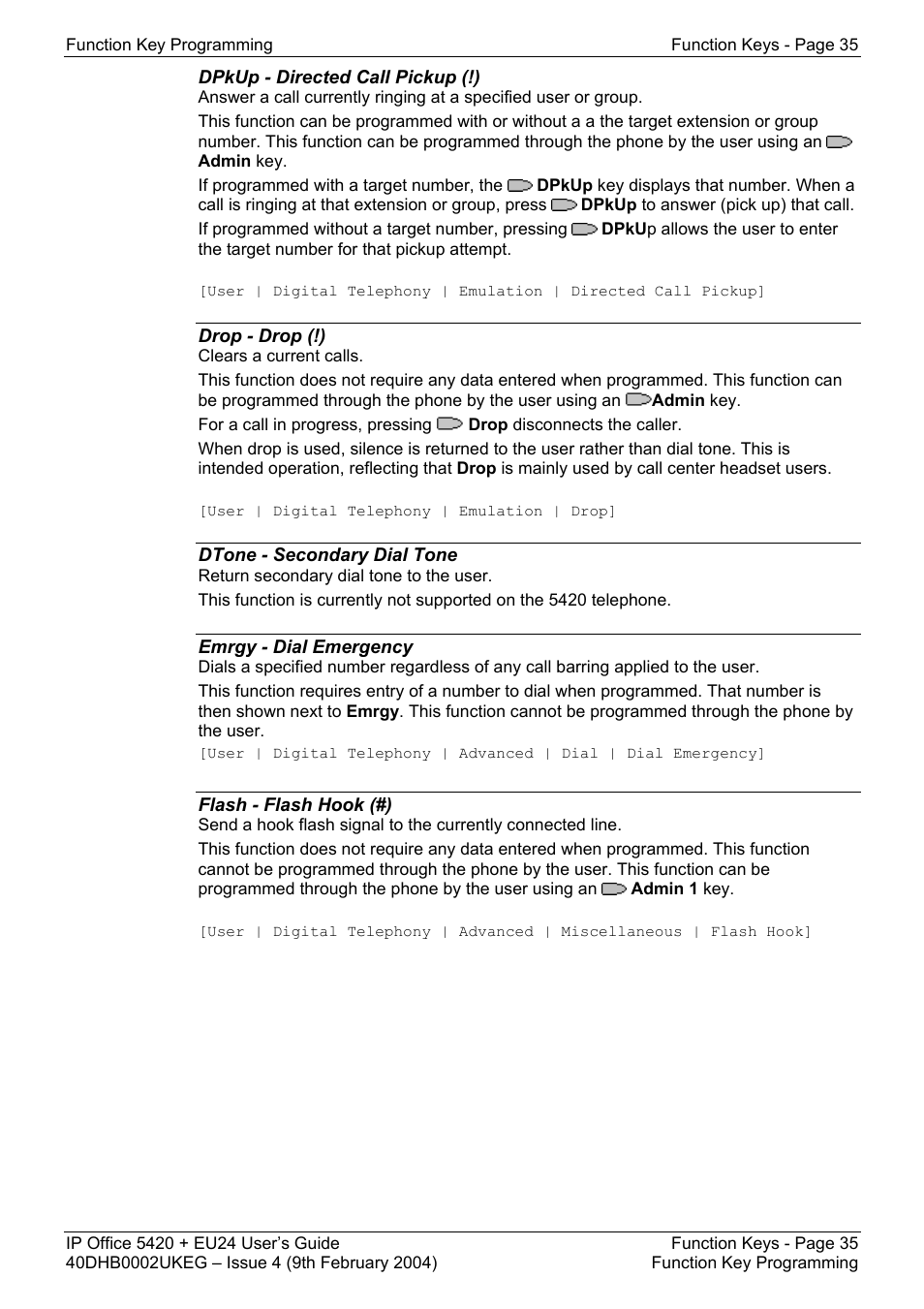 Function Key Programming

Function Keys - Page 35

DPkUp - Directed Call Pickup (!)
Answer a call currently ringing at a specified user or group.

This function can be programmed with or without a a the target extension or group number. This function can be programmed through the phone by the user using an Admin key.

If programmed with a target number, the DPkUp key displays that number. When a call is ringing at that extension or group, press DPkUp to answer (pick up) that call.

If programmed without a target number, pressing DPkUp allows the user to enter the target number for that pickup attempt.

[User | Digital Telephony | Emulation | Directed Call Pickup]

Drop - Drop (!)
Clears a current calls.

This function does not require any data entered when programmed. This function can be programmed through the phone by the user using an Admin key.

For a call in progress, pressing Drop disconnects the caller.

When drop is used, silence is returned to the user rather than dial tone. This is intended operation, reflecting that Drop is mainly used by call center headset users.

[User | Digital Telephony | Emulation | Drop]

DTone - Secondary Dial Tone
Return secondary dial tone to the user.

This function is currently not supported on the 5420 telephone.

Emrgy - Dial Emergency
Dials a specified number regardless of any call barring applied to the user.

This function requires entry of a number to dial when programmed. That number is then shown next to Emrgy. This function cannot be programmed through the phone by the user.

[User | Digital Telephony | Advanced | Dial | Dial Emergency]

Flash - Flash Hook (#)
Send a hook flash signal to the currently connected line.

This function does not require any data entered when programmed. This function cannot be programmed through the phone by the user. This function can be programmed through the phone by the user using an Admin 1 key.

[User | Digital Telephony | Advanced | Miscellaneous | Flash Hook]

IP Office 5420 + EU24 User's Guide
40DHB0002UKEG – Issue 4 (9th February 2004)

Function Keys - Page 35
Function Key Programming